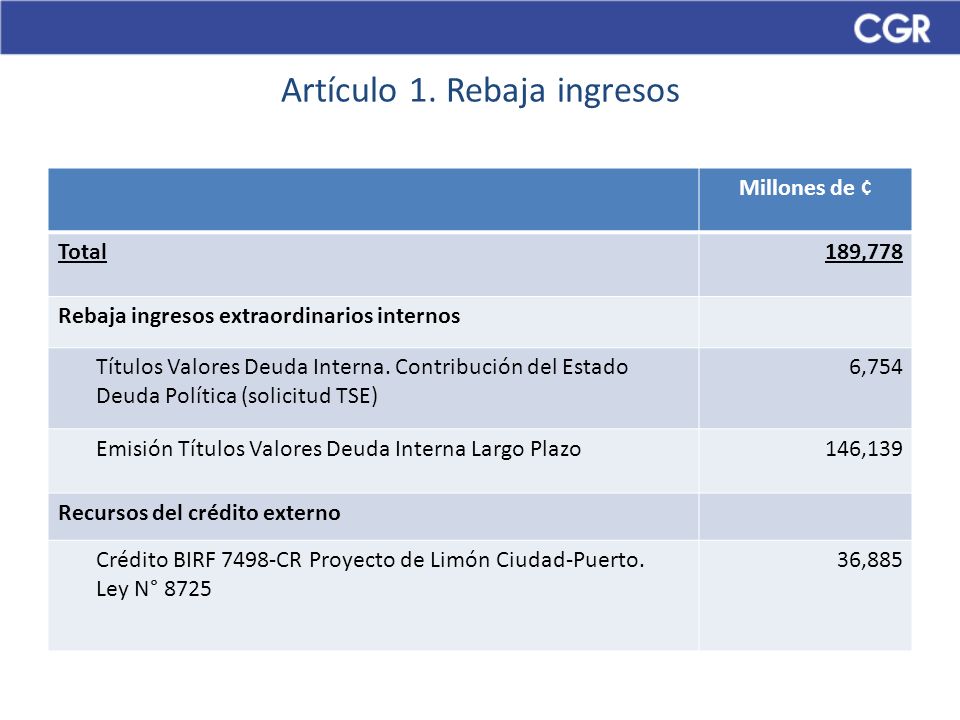 CGR

Artículo 1. Rebaja ingresos

| | Millones de ¢ |
|---|---|
| Total | 189,778 |
| Rebaja ingresos extraordinarios internos | |
| Títulos Valores Deuda Interna. Contribución del Estado Deuda Política (solicitud TSE) | 6,754 |
| Emisión Títulos Valores Deuda Interna Largo Plazo | 146,139 |
| Recursos del crédito externo | |
| Crédito BIRF 7498-CR Proyecto de Limón Ciudad-Puerto. Ley N° 8725 | 36,885 |